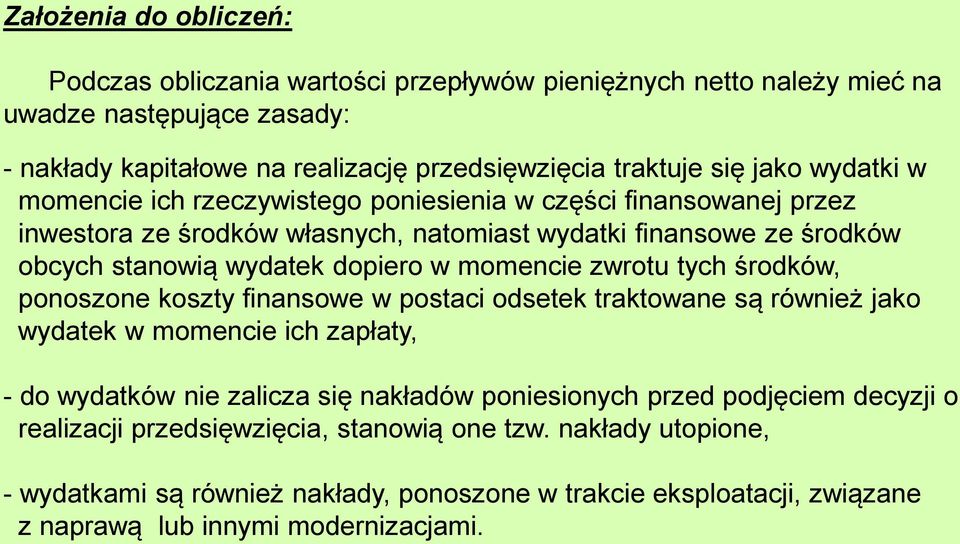 Założenia do obliczeń:

Podczas obliczania wartości przepływów pieniężnych netto należy mieć na uwadze następujące zasady:

- nakłady kapitałowe na realizację przedsięwzięcia traktuje się jako wydatki w momencie ich rzeczywistego poniesienia w części finansowanej przez inwestora ze środków własnych, natomiast wydatki finansowe ze środków obcych stanowią wydatek dopiero w momencie zwrotu tych środków, ponoszone koszty finansowe w postaci odsetek traktowane są również jako wydatek w momencie ich zapłaty,

- do wydatków nie zalicza się nakładów poniesionych przed podjęciem decyzji o realizacji przedsięwzięcia, stanowią one tzw. nakłady utopione,

- wydatkami są również nakłady, ponoszone w trakcie eksploatacji, związane z naprawą lub innymi modernizacjami.